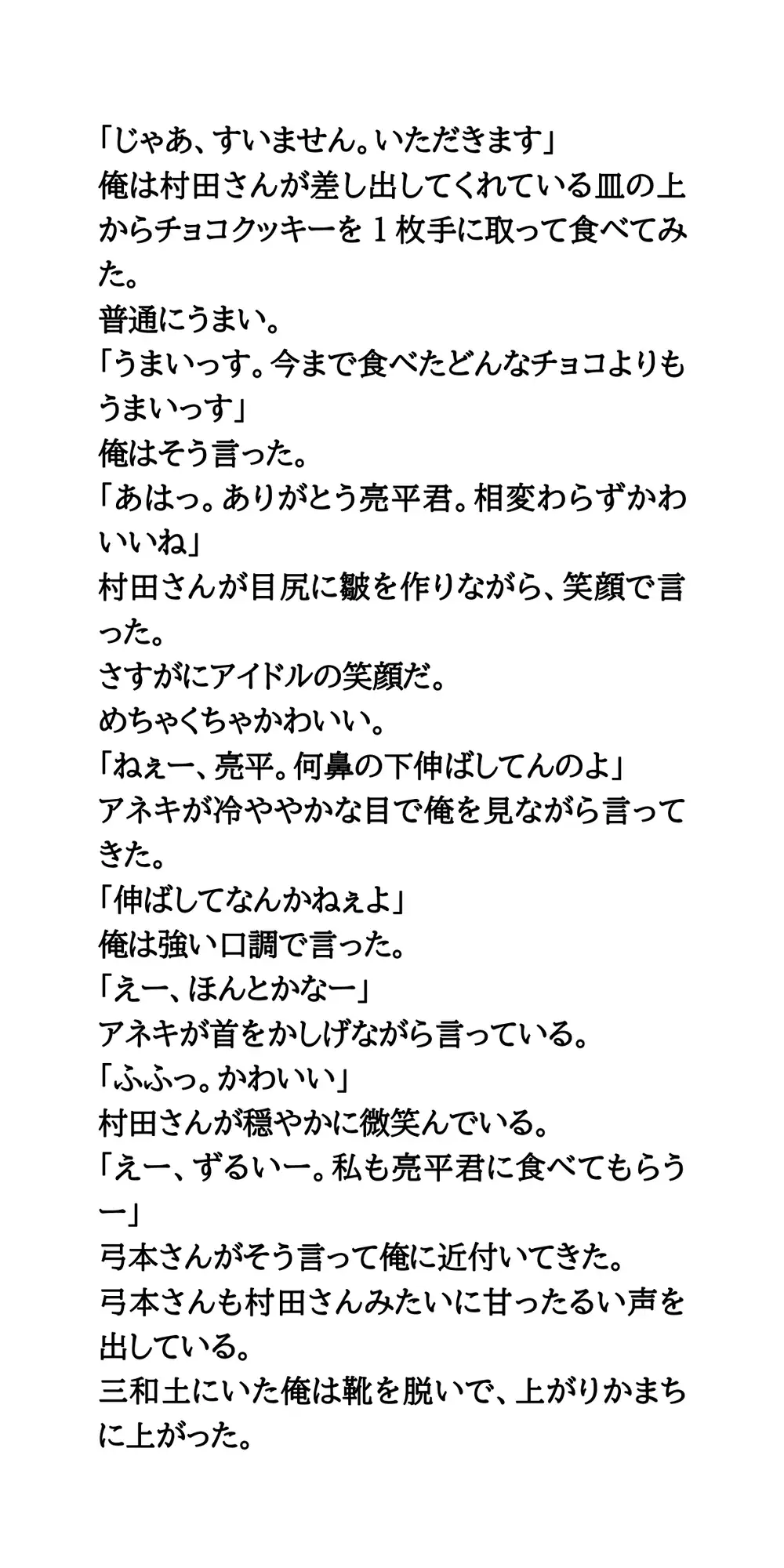 「じゃあ、すいません。いただきます」
俺は村田さんが差し出してくれている皿の上からチョコクッキーを１枚手に取って食べてみた。
普通にうまい。
「うまいっす。今まで食べたどんなチョコよりもうまいっす」
俺はそう言った。
「あはっ。ありがとう亮平君。相変わらずかわいいね」
村田さんが目尻に皺を作りながら、笑顔で言った。
さすがにアイドルの笑顔だ。
めちゃくちゃかわいい。
「ねぇー、亮平。何鼻の下伸ばしてんのよ」
アネキが冷ややかな目で俺を見ながら言ってきた。
「伸ばしてなんかねぇよ」
俺は強い口調で言った。
「えー、ほんとかなー」
アネキが首をかしげながら言っている。
「ふふっ。かわいい」
村田さんが穏やかに微笑んでいる。
「えー、ずるいー。私も亮平君に食べてもらうー」
弓本さんがそう言って俺に近付いてきた。
弓本さんも村田さんみたいに甘ったるい声を出している。
三和土にいた俺は靴を脱いで、上がりかまちに上がった。